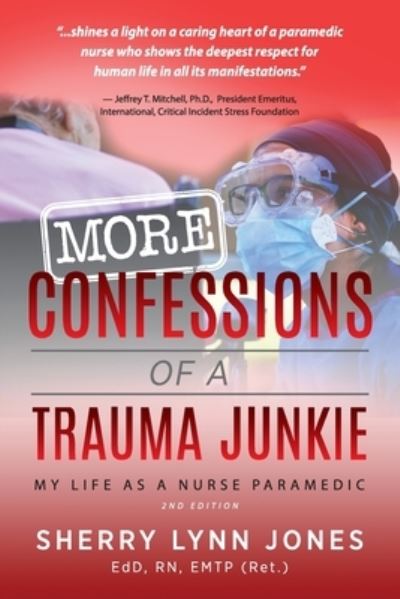 "...shines a light on a caring heart of a paramedic nurse who shows the deepest respect for human life in all its manifestations."

— Jeffrey T. Mitchell, Ph.D., President Emeritus, International, Critical Incident Stress Foundation

MORE

CONFESSIONS

OF A

TRAUMA JUNKIE

MY LIFE AS A NURSE PARAMEDIC

2ND EDITION

SHERRY LYNN JONES

EdD, RN, EMTP (Ret.)